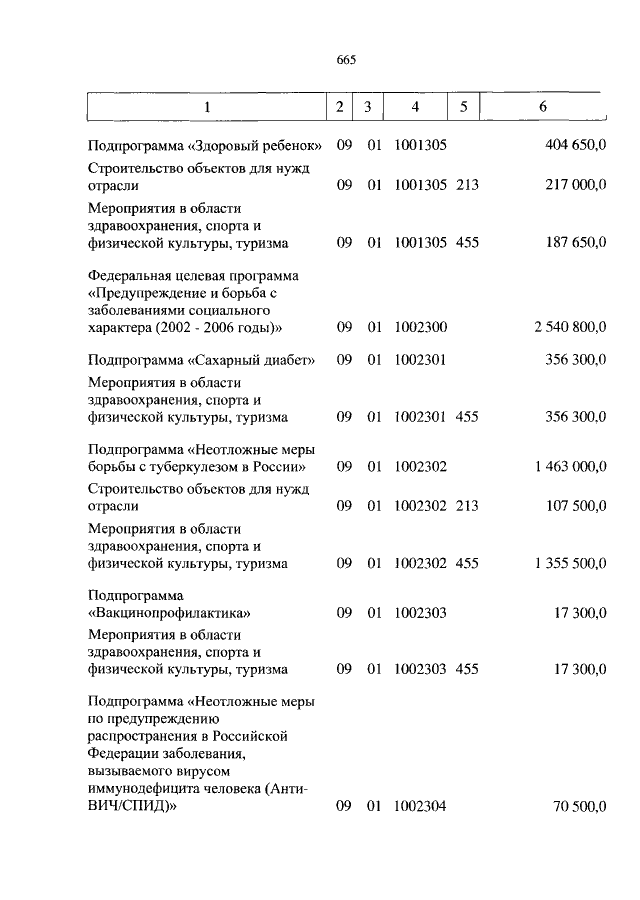 665

| 1 | 2 | 3 | 4 | 5 | 6 |
|---|---|---|---|---|---|
| Подпрограмма «Здоровый ребенок» | 09 | 01 | 1001305 | | 404 650,0 |
| Строительство объектов для нужд отрасли | 09 | 01 | 1001305 | 213 | 217 000,0 |
| Мероприятия в области здравоохранения, спорта и физической культуры, туризма | 09 | 01 | 1001305 | 455 | 187 650,0 |
| Федеральная целевая программа «Предупреждение и борьба с заболеваниями социального характера (2002 - 2006 годы)» | 09 | 01 | 1002300 | | 2 540 800,0 |
| Подпрограмма «Сахарный диабет» | 09 | 01 | 1002301 | | 356 300,0 |
| Мероприятия в области здравоохранения, спорта и физической культуры, туризма | 09 | 01 | 1002301 | 455 | 356 300,0 |
| Подпрограмма «Неотложные меры борьбы с туберкулезом в России» | 09 | 01 | 1002302 | | 1 463 000,0 |
| Строительство объектов для нужд отрасли | 09 | 01 | 1002302 | 213 | 107 500,0 |
| Мероприятия в области здравоохранения, спорта и физической культуры, туризма | 09 | 01 | 1002302 | 455 | 1 355 500,0 |
| Подпрограмма «Вакцинопрофилактика» | 09 | 01 | 1002303 | | 17 300,0 |
| Мероприятия в области здравоохранения, спорта и физической культуры, туризма | 09 | 01 | 1002303 | 455 | 17 300,0 |
| Подпрограмма «Неотложные меры по предупреждению распространения в Российской Федерации заболевания, вызываемого вирусом иммунодефицита человека (Анти-ВИЧ/СПИД)» | 09 | 01 | 1002304 | | 70 500,0 |